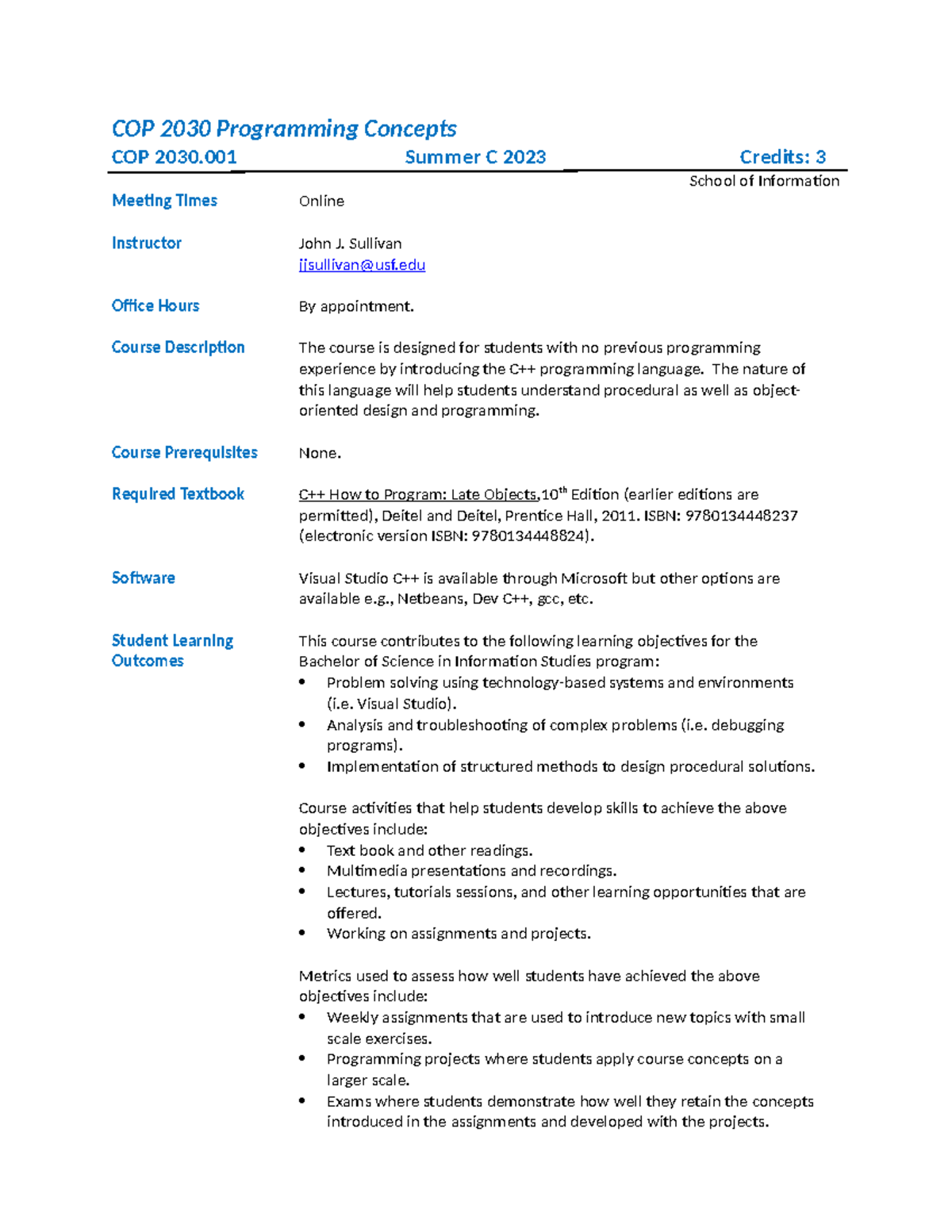 COP 2030 Programming Concepts

COP 2030.001 Summer C 2023 Credits: 3

School of Information

Meeting Times

Online

Instructor

John J. Sullivan
jjsullivan@usf.edu

Office Hours

By appointment.

Course Description

The course is designed for students with no previous programming experience by introducing the C++ programming language. The nature of this language will help students understand procedural as well as object-oriented design and programming.

Course Prerequisites

None.

Required Textbook

C++ How to Program: Late Objects,10$^{th}$ Edition (earlier editions are permitted), Deitel and Deitel, Prentice Hall, 2011. ISBN: 9780134448237 (electronic version ISBN: 9780134448824).

Software

Visual Studio C++ is available through Microsoft but other options are available e.g., Netbeans, Dev C++, gcc, etc.

Student Learning Outcomes

This course contributes to the following learning objectives for the Bachelor of Science in Information Studies program:
• Problem solving using technology-based systems and environments (i.e. Visual Studio).
• Analysis and troubleshooting of complex problems (i.e. debugging programs).
• Implementation of structured methods to design procedural solutions.

Course activities that help students develop skills to achieve the above objectives include:
• Text book and other readings.
• Multimedia presentations and recordings.
• Lectures, tutorials sessions, and other learning opportunities that are offered.
• Working on assignments and projects.

Metrics used to assess how well students have achieved the above objectives include:
• Weekly assignments that are used to introduce new topics with small scale exercises.
• Programming projects where students apply course concepts on a larger scale.
• Exams where students demonstrate how well they retain the concepts introduced in the assignments and developed with the projects.